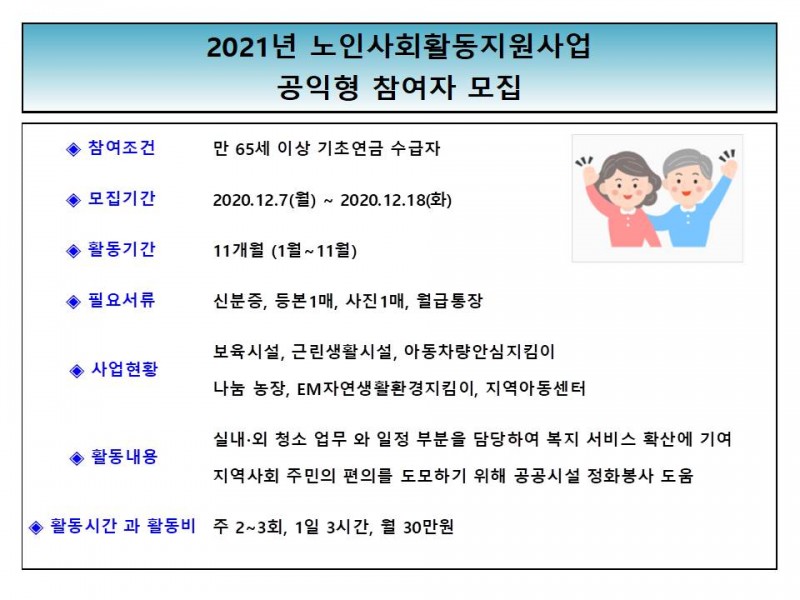 2021년 노인사회활동지원사업
공익형 참여자 모집

◈ 참여조건 만 65세 이상 기초연금 수급자

◈ 모집기간 2020.12.7(월) ~ 2020.12.18(화)

◈ 활동기간 11개월 (1월~11월)

◈ 필요서류 신분증, 등본1매, 사진1매, 월급통장

◈ 사업현황 보육시설, 근린생활시설, 아동차량안심지킴이
나눔 농장, EM자연생활환경지킴이, 지역아동센터

◈ 활동내용 실내·외 청소 업무 와 일정 부분을 담당하여 복지 서비스 확산에 기여
지역사회 주민의 편의를 도모하기 위해 공공시설 정화봉사 도움

◈ 활동시간 과 활동비 주 2~3회, 1일 3시간, 월 30만원